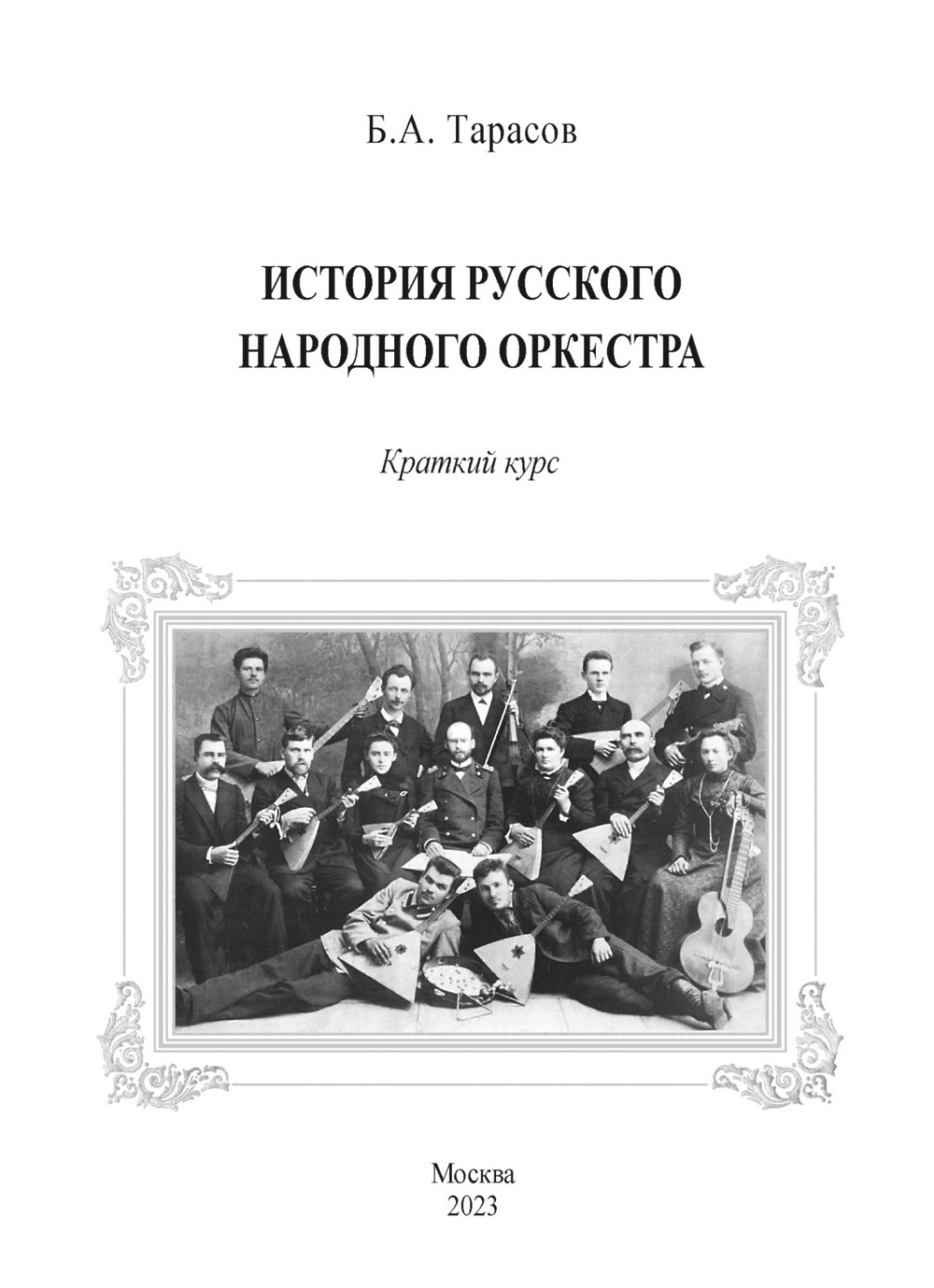 Б.А. Тарасов

ИСТОРИЯ РУССКОГО
НАРОДНОГО ОРКЕСТРА

Краткий курс

Москва
2023